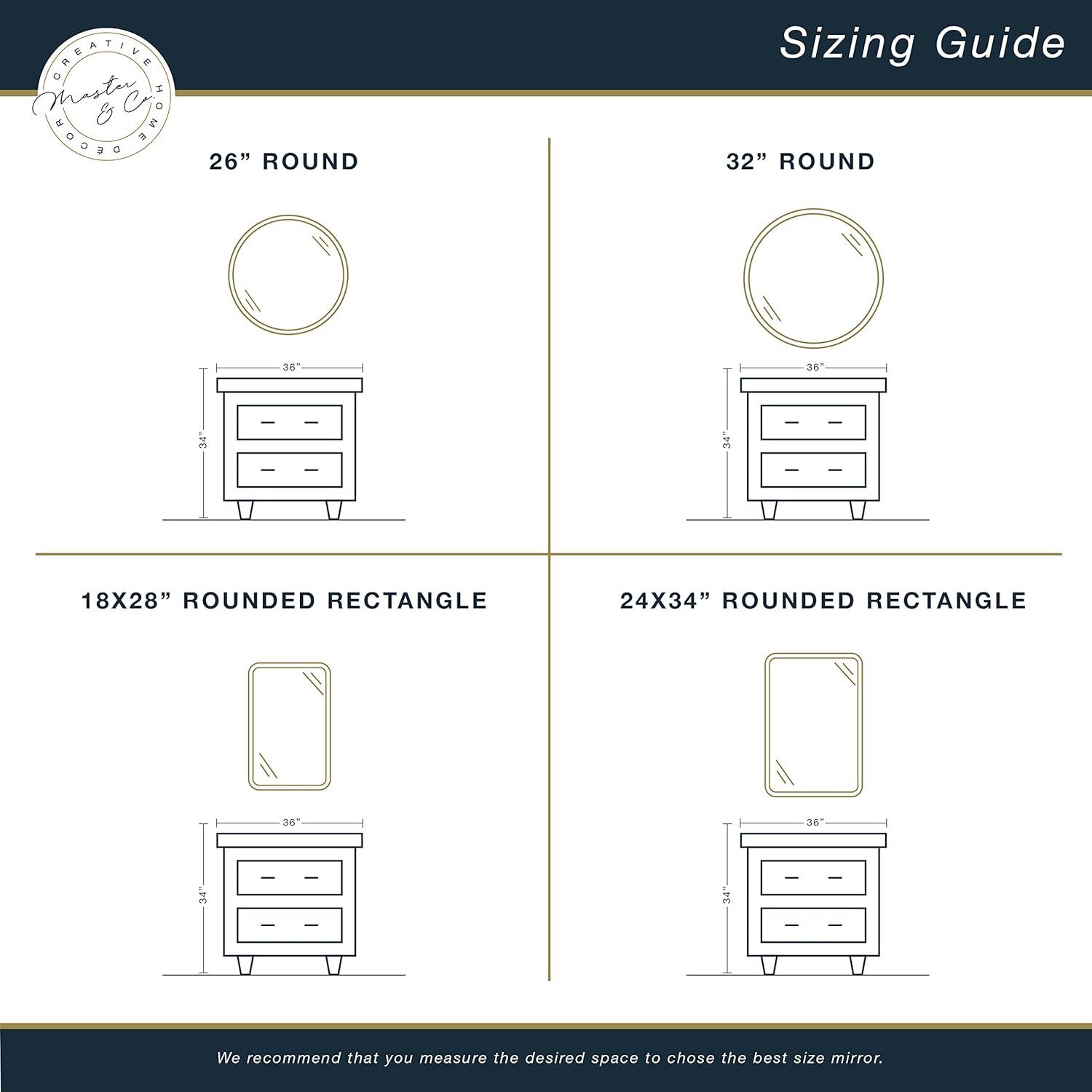 CREATIVE HOME DECOR
Master & Co.

Sizing Guide

26” ROUND

36”

34”

32” ROUND

36”

34”

18X28” ROUNDED RECTANGLE

36”

34”

24X34” ROUNDED RECTANGLE

36”

34”

We recommend that you measure the desired space to chose the best size mirror.